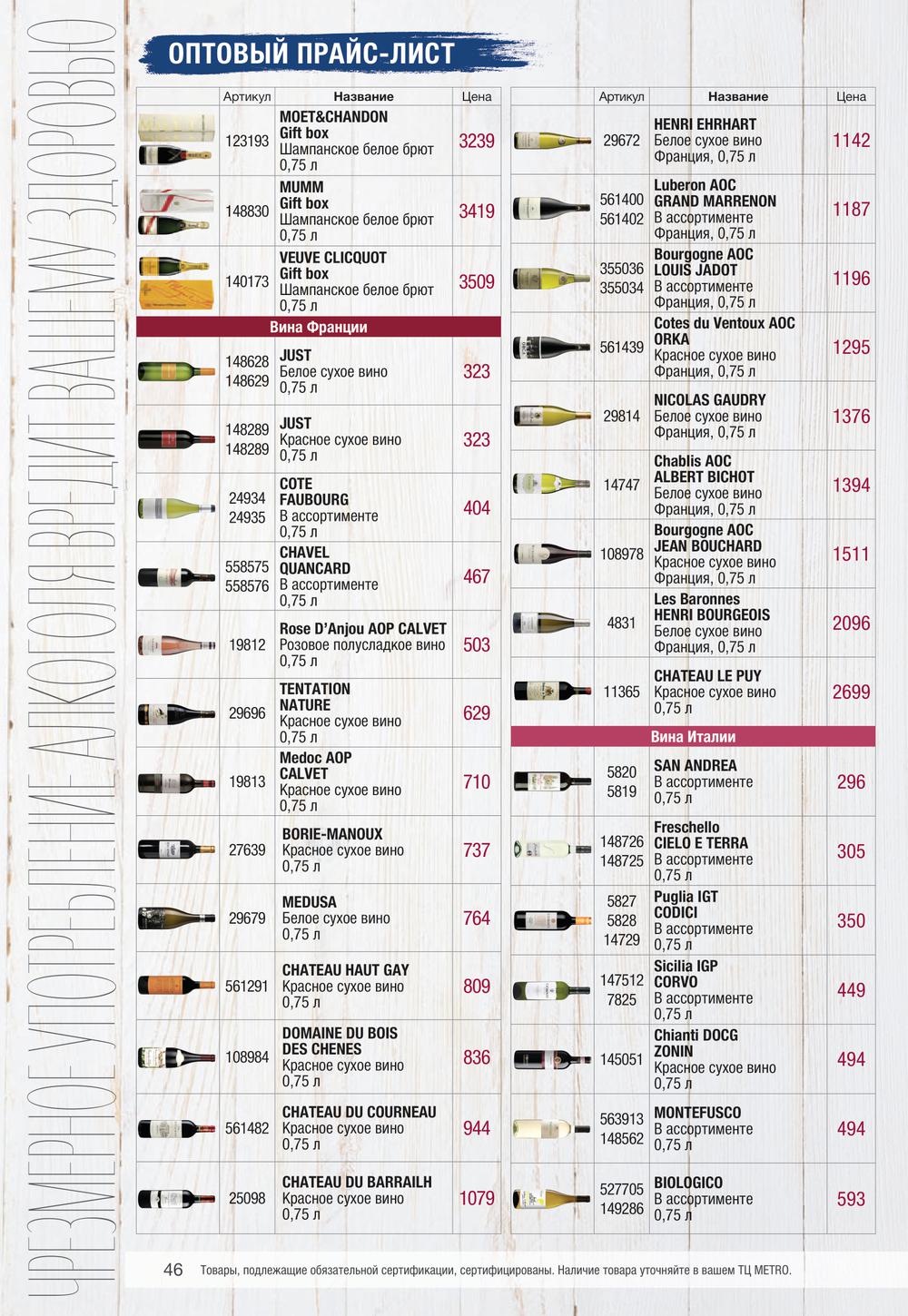 ЧРЕЗМЕРНОЕ УПОТРЕБЛЕНИЕ АЛКОГОЛЯ ВРЕДИТ ВАШЕМУ ЗДОРОВЬЮ

ОПТОВЫЙ ПРАЙС-ЛИСТ

| | Артикул | Название | Цена |
|---|---|---|---|
| | 123193 | MOET&CHANDON Gift box Шампанское белое брют 0,75 л | 3239 |
| | 148830 | MUMM Gift box Шампанское белое брют 0,75 л | 3419 |
| | 140173 | VEUVE CLICQUOT Gift box Шампанское белое брют 0,75 л | 3509 |
| Вина Франции | | | |
| | 148628 148629 | JUST Белое сухое вино 0,75 л | 323 |
| | 148289 148289 | JUST Красное сухое вино 0,75 л | 323 |
| | 24934 24935 | COTE FAUBOURG В ассортименте 0,75 л | 404 |
| | 558575 558576 | CHAVEL QUANCARD В ассортименте 0,75 л | 467 |
| | 19812 | Rose D'Anjou AOP CALVET Розовое полусладкое вино 0,75 л | 503 |
| | 29696 | TENTATION NATURE Красное сухое вино 0,75 л | 629 |
| | 19813 | Medoc AOP CALVET Красное сухое вино 0,75 л | 710 |
| | 27639 | BORIE-MANOUX Красное сухое вино 0,75 л | 737 |
| | 29679 | MEDUSA Белое сухое вино 0,75 л | 764 |
| | 561291 | CHATEAU HAUT GAY Красное сухое вино 0,75 л | 809 |
| | 108984 | DOMAINE DU BOIS DES CHENES Красное сухое вино 0,75 л | 836 |
| | 561482 | CHATEAU DU COURNEAU Красное сухое вино 0,75 л | 944 |
| | 25098 | CHATEAU DU BARRAILH Красное сухое вино 0,75 л | 1079 |

| | Артикул | Название | Цена |
|---|---|---|---|
| | 29672 | HENRI EHRHART Белое сухое вино Франция, 0,75 л | 1142 |
| | 561400 561402 | Luberon AOC GRAND MARRENON В ассортименте Франция, 0,75 л | 1187 |
| | 355036 355034 | Bourgogne AOC LOUIS JADOT В ассортименте Франция, 0,75 л | 1196 |
| | 561439 | Cotes du Ventoux AOC ORKA Красное сухое вино Франция, 0,75 л | 1295 |
| | 29814 | NICOLAS GAUDRY Белое сухое вино Франция, 0,75 л | 1376 |
| | 14747 | Chablis AOC ALBERT BICHOT Белое сухое вино Франция, 0,75 л | 1394 |
| | 108978 | Bourgogne AOC JEAN BOUCHARD Красное сухое вино Франция, 0,75 л | 1511 |
| | 4831 | Les Baronnes HENRI BOURGEOIS Белое сухое вино Франция, 0,75 л | 2096 |
| | 11365 | CHATEAU LE PUY Красное сухое вино 0,75 л | 2699 |
| Вина Италии | | | |
| | 5820 5819 | SAN ANDREA В ассортименте 0,75 л | 296 |
| | 148726 148725 | Freschello CIELO E TERRA В ассортименте 0,75 л | 305 |
| | 5827 5828 14729 | Puglia IGT CODICI В ассортименте 0,75 л | 350 |
| | 147512 7825 | Sicilia IGP CORVO В ассортименте 0,75 л | 449 |
| | 145051 | Chianti DOCG ZONIN Красное сухое вино 0,75 л | 494 |
| | 563913 148562 | MONTEFUSCO В ассортименте 0,75 л | 494 |
| | 527705 149286 | BIOLOGICO В ассортименте 0,75 л | 593 |

46 Товары, подлежащие обязательной сертификации, сертифицированы. Наличие товара уточняйте в вашем ТЦ METRO.